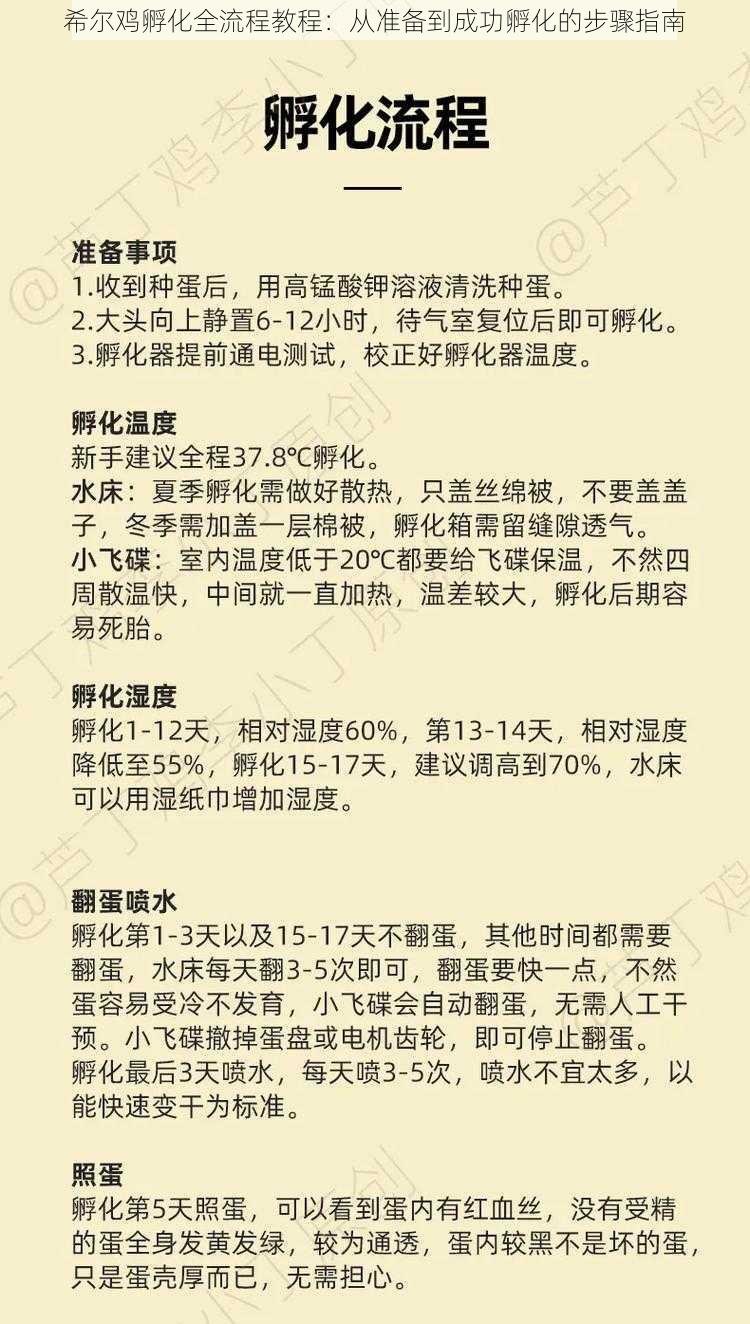 希尔鸡孵化全流程教程：从准备到成功孵化的步骤指南

孵化流程

准备事项
1.收到种蛋后，用高锰酸钾溶液清洗种蛋。
2.大头向上静置6-12小时，待气室复位后即可孵化。
3.孵化器提前通电测试，校正好孵化器温度。

孵化温度
新手建议全程37.8℃孵化。
水床：夏季孵化需做好散热，只盖丝绵被，不要盖盖子，冬季需加盖一层棉被，孵化箱需留缝隙透气。
小飞碟：室内温度低于20℃都要给飞碟保温，不然四周散温快，中间就一直加热，温差较大，孵化后期容易死胎。

孵化湿度
孵化1-12天，相对湿度60%，第13-14天，相对湿度降低至55%，孵化15-17天，建议调高到70%，水床可以用湿纸巾增加湿度。

翻蛋喷水
孵化第1-3天以及15-17天不翻蛋，其他时间都需要翻蛋，水床每天翻3-5次即可，翻蛋要快一点，不然蛋容易受冷不发育，小飞碟会自动翻蛋，无需人工干预。小飞碟撤掉蛋盘或电机齿轮，即可停止翻蛋。
孵化最后3天喷水，每天喷3-5次，喷水不宜太多，以能快速变干为标准。

照蛋
孵化第5天照蛋，可以看到蛋内有红血丝，没有受精的蛋全身发黄发绿，较为通透，蛋内较黑不是坏的蛋，只是蛋壳厚而已，无需担心。

@芦丁鸡李小丁原创